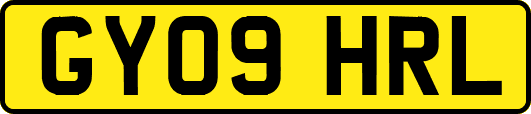 GY09 HRL